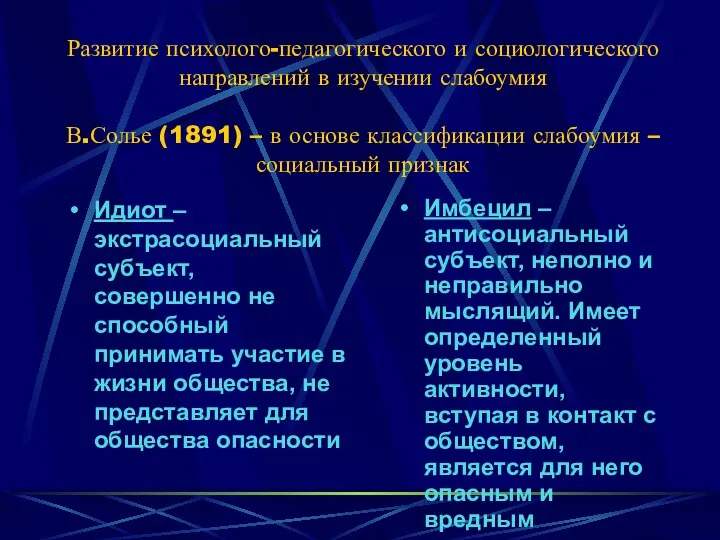 Развитие психолого-педагогического и социологического направлений в изучении слабоумия

В.Солье (1891) – в основе классификации слабоумия – социальный признак

• Идиот – экстрасоциальный субъект, совершенно не способный принимать участие в жизни общества, не представляет для общества опасности

• Имбецил – антисоциальный субъект, неполно и неправильно мыслящий. Имеет определенный уровень активности, вступая в контакт с обществом, является для него опасным и вредным